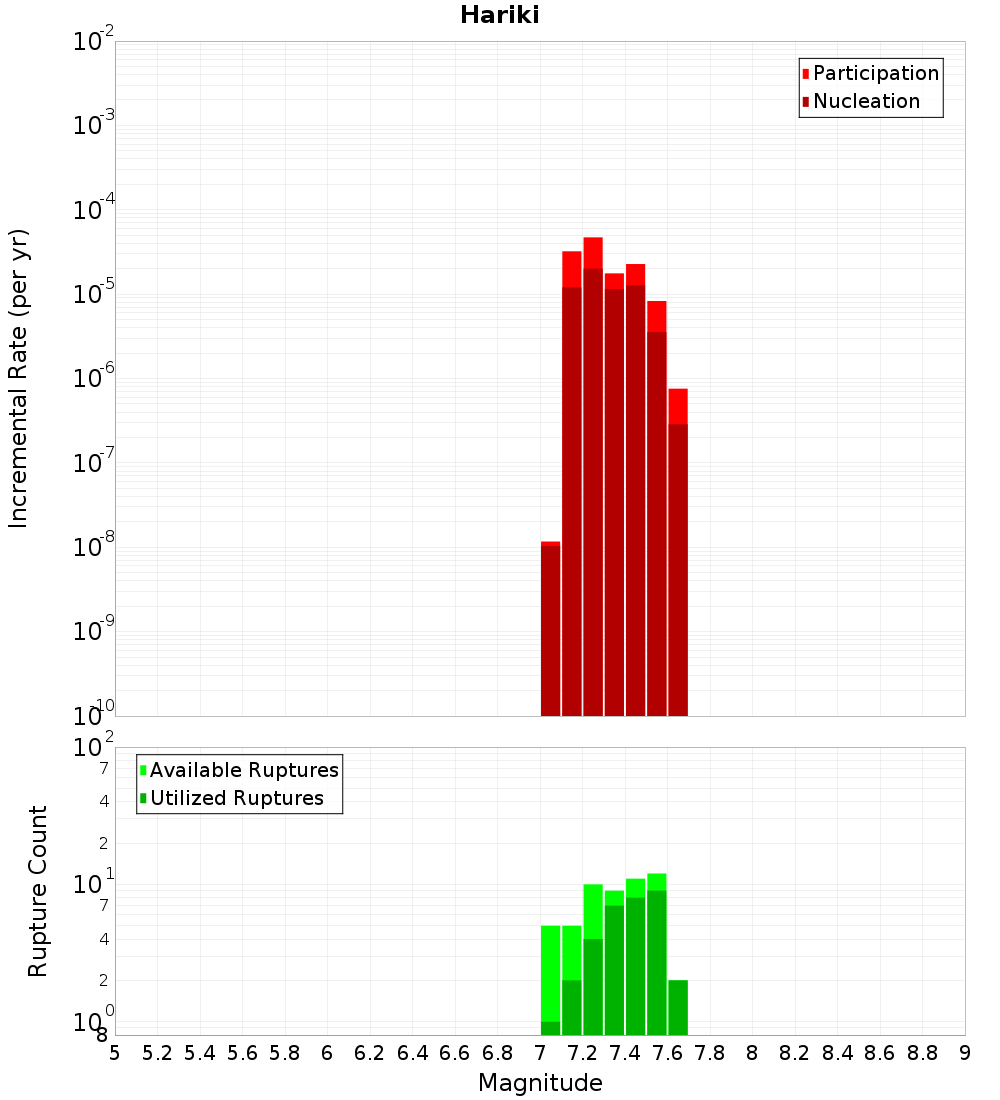 Hariki

Participation
Nucleation

Incremental Rate (per yr)

$10^{-2}$
$10^{-3}$
$10^{-4}$
$10^{-5}$
$10^{-6}$
$10^{-7}$
$10^{-8}$
$10^{-9}$
$10^{-10}$

Available Ruptures
Utilized Ruptures

Rupture Count

$10^{2}$
7
4
2
$10^{1}$
7
4
2
$10^{0}$
8

5 5.2 5.4 5.6 5.8 6 6.2 6.4 6.6 6.8 7 7.2 7.4 7.6 7.8 8 8.2 8.4 8.6 8.8 9

Magnitude